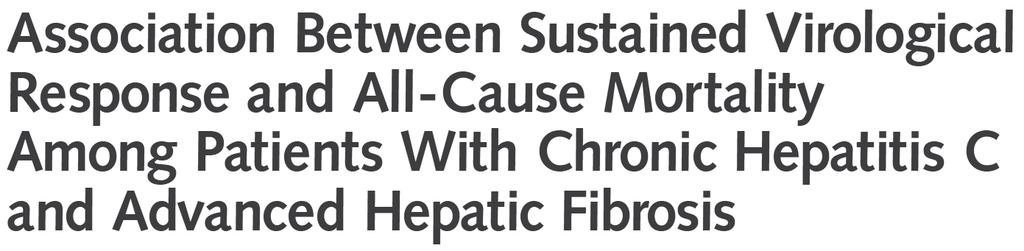 Association Between Sustained Virological Response and All-Cause Mortality Among Patients With Chronic Hepatitis C and Advanced Hepatic Fibrosis